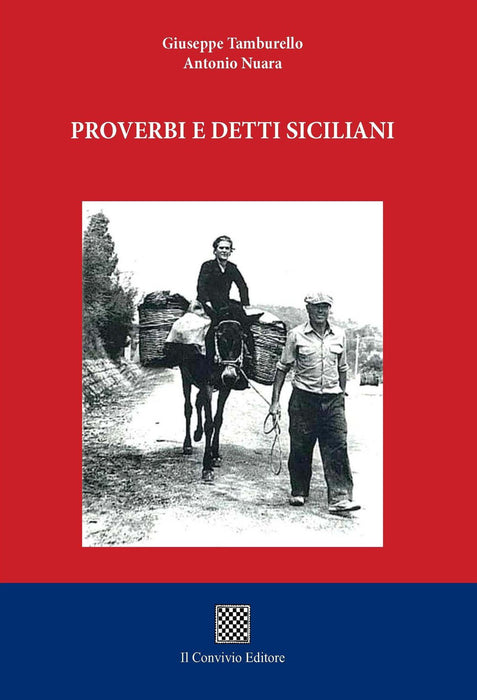 Giuseppe Tamburello
Antonio Nuara

PROVERBI E DETTI SICILIANI

Il Convivio Editore